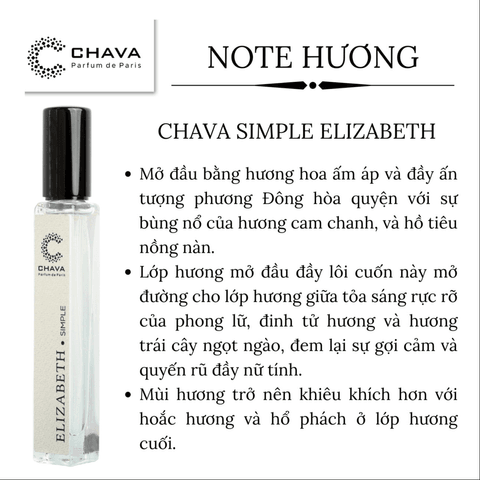 CHAVA
Parfum de Paris

NOTE HƯƠNG

CHAVA SIMPLE ELIZABETH

• Mở đầu bằng hương hoa ấm áp và đầy ấn tượng phương Đông hòa quyện với sự bùng nổ của hương cam chanh, và hồ tiêu nồng nàn.
• Lớp hương mở đầu đầy lôi cuốn này mở đường cho lớp hương giữa tỏa sáng rực rỡ của phong lữ, đinh tử hương và hương trái cây ngọt ngào, đem lại sự gợi cảm và quyến rũ đầy nữ tính.
• Mùi hương trở nên khiêu khích hơn với hoắc hương và hổ phách ở lớp hương cuối.

CHAVA
Parfum de Paris
ELIZABETH • SIMPLE